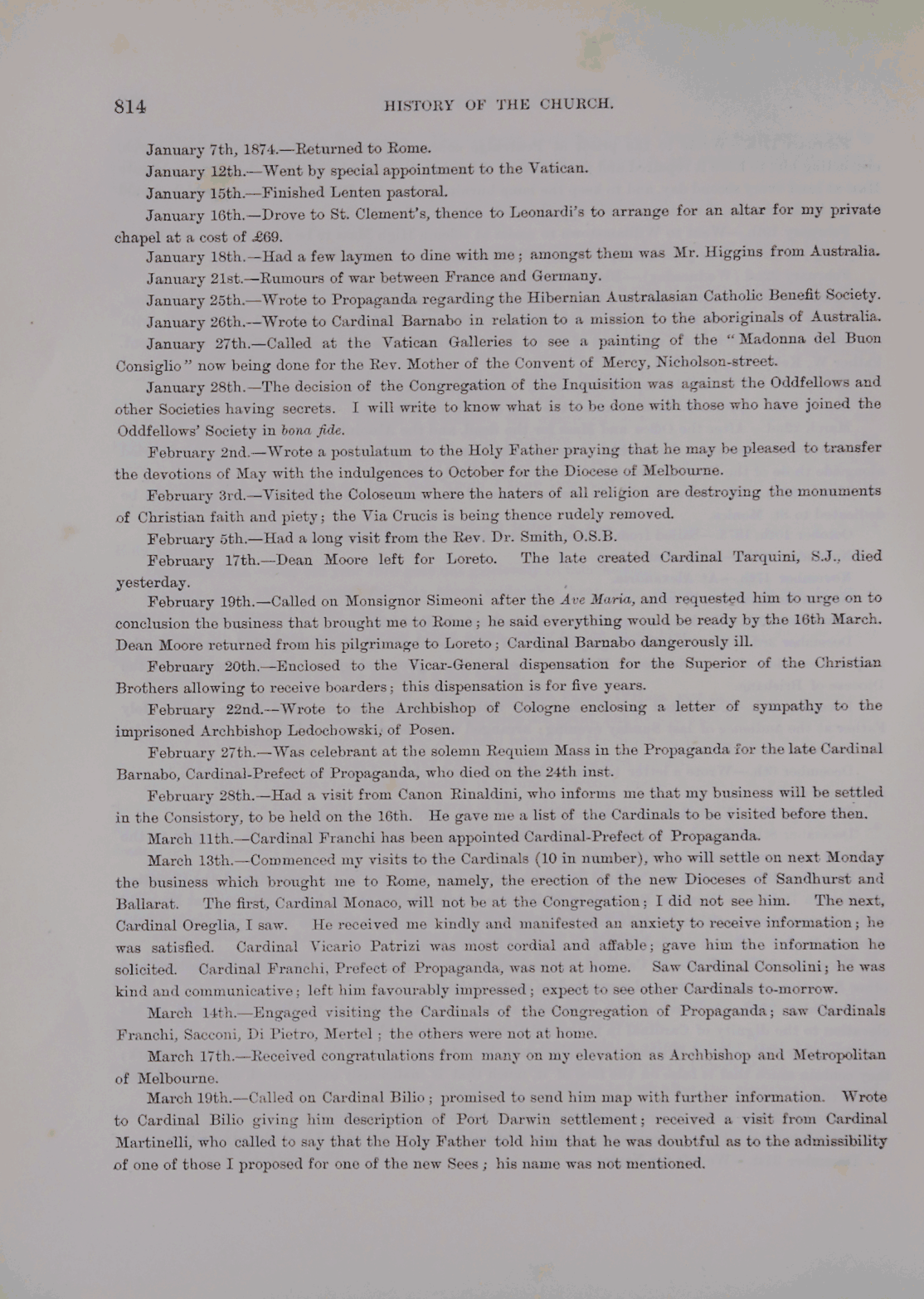 814 HISTORY OF THE CHURCH.

January 7th, 1874.—Returned to Rome.

January 12th.—Went by special appointment to the Vatican.

January 15th.—Finished Lenten pastoral.

January 16th.—Drove to St. Clement's, thence to Leonardi's to arrange for an altar for my private chapel at a cost of £69.

January 18th.—Had a few laymen to dine with me; amongst them was Mr. Higgins from Australia.

January 21st.—Rumours of war between France and Germany.

January 25th.—Wrote to Propaganda regarding the Hibernian Australasian Catholic Benefit Society.

January 26th.—Wrote to Cardinal Barnabo in relation to a mission to the aboriginals of Australia.

January 27th.—Called at the Vatican Galleries to see a painting of the "Madonna del Buon Consiglio" now being done for the Rev. Mother of the Convent of Mercy, Nicholson-street.

January 28th.—The decision of the Congregation of the Inquisition was against the Oddfellows and other Societies having secrets. I will write to know what is to be done with those who have joined the Oddfellows' Society in bona fide.

February 2nd.—Wrote a postulatum to the Holy Father praying that he may be pleased to transfer the devotions of May with the indulgences to October for the Diocese of Melbourne.

February 3rd.—Visited the Coloseum where the haters of all religion are destroying the monuments of Christian faith and piety; the Via Crucis is being thence rudely removed.

February 5th.—Had a long visit from the Rev. Dr. Smith, O.S.B.

February 17th.—Dean Moore left for Loreto. The late created Cardinal Tarquini, S.J., died yesterday.

February 19th.—Called on Monsignor Simeoni after the Ave Maria, and requested him to urge on to conclusion the business that brought me to Rome; he said everything would be ready by the 16th March. Dean Moore returned from his pilgrimage to Loreto; Cardinal Barnabo dangerously ill.

February 20th.—Enclosed to the Vicar-General dispensation for the Superior of the Christian Brothers allowing to receive boarders; this dispensation is for five years.

February 22nd.—Wrote to the Archbishop of Cologne enclosing a letter of sympathy to the imprisoned Archbishop Ledochowski, of Posen.

February 27th.—Was celebrant at the solemn Requiem Mass in the Propaganda for the late Cardinal Barnabo, Cardinal-Prefect of Propaganda, who died on the 24th inst.

February 28th.—Had a visit from Canon Rinaldini, who informs me that my business will be settled in the Consistory, to be held on the 16th. He gave me a list of the Cardinals to be visited before then.

March 11th.—Cardinal Franchi has been appointed Cardinal-Prefect of Propaganda.

March 13th.—Commenced my visits to the Cardinals (10 in number), who will settle on next Monday the business which brought me to Rome, namely, the erection of the new Dioceses of Sandhurst and Ballarat. The first, Cardinal Monaco, will not be at the Congregation; I did not see him. The next, Cardinal Oreglia, I saw. He received me kindly and manifested an anxiety to receive information; he was satisfied. Cardinal Vicario Patrizi was most cordial and affable; gave him the information he solicited. Cardinal Franchi, Prefect of Propaganda, was not at home. Saw Cardinal Consolini; he was kind and communicative; left him favourably impressed; expect to see other Cardinals to-morrow.

March 14th.—Engaged visiting the Cardinals of the Congregation of Propaganda; saw Cardinals Franchi, Sacconi, Di Pietro, Mertel; the others were not at home.

March 17th.—Received congratulations from many on my elevation as Archbishop and Metropolitan of Melbourne.

March 19th.—Called on Cardinal Bilio; promised to send him map with further information. Wrote to Cardinal Bilio giving him description of Port Darwin settlement; received a visit from Cardinal Martinelli, who called to say that the Holy Father told him that he was doubtful as to the admissibility of one of those I proposed for one of the new Sees; his name was not mentioned.